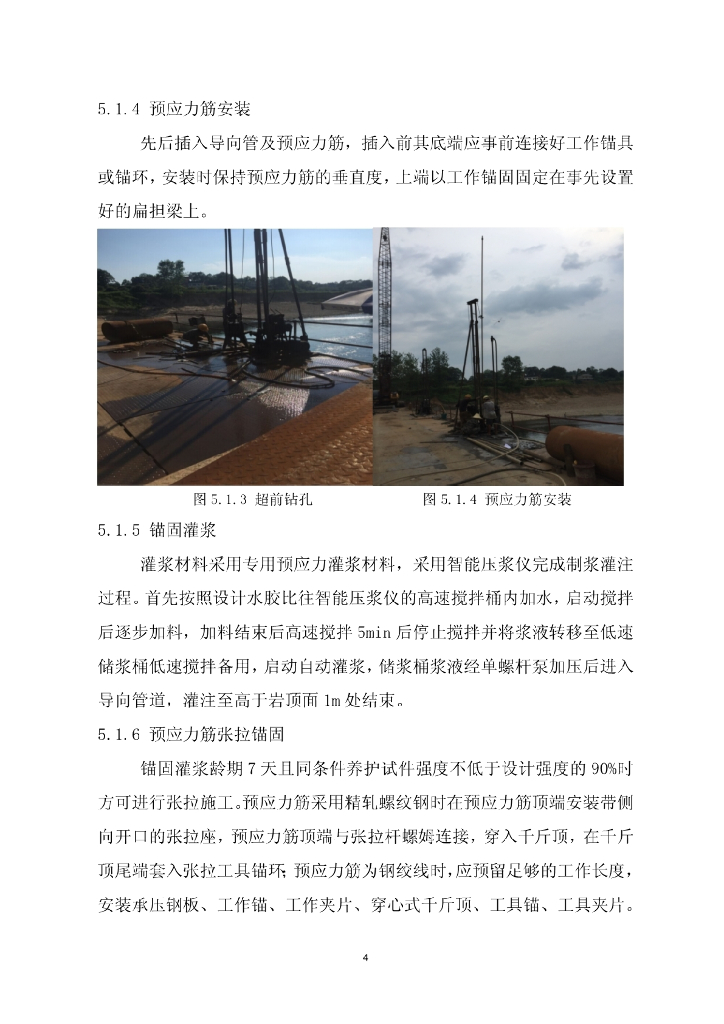 5.1.4 预应力筋安装

先后插入导向管及预应力筋，插入前其底端应事前连接好工作锚具或锚环，安装时保持预应力筋的垂直度，上端以工作锚固固定在事先设置好的扁担梁上。

图 5.1.3 超前钻孔

图 5.1.4 预应力筋安装

5.1.5 锚固灌浆

灌浆材料采用专用预应力灌浆材料，采用智能压浆仪完成制浆灌注过程。首先按照设计水胶比往智能压浆仪的高速搅拌桶内加水，启动搅拌后逐步加料，加料结束后高速搅拌 5min 后停止搅拌并将浆液转移至低速储浆桶低速搅拌备用，启动自动灌浆，储浆桶浆液经单螺杆泵加压后进入导向管道，灌注至高于岩顶面 1m 处结束。

5.1.6 预应力筋张拉锚固

锚固灌浆龄期 7 天且同条件养护试件强度不低于设计强度的 90%时方可进行张拉施工。预应力筋采用精轧螺纹钢时在预应力筋顶端安装带侧向开口的张拉座，预应力筋顶端与张拉杆螺姆连接，穿入千斤顶，在千斤顶尾端套入张拉工具锚环；预应力筋为钢绞线时，应预留足够的工作长度，安装承压钢板、工作锚、工作夹片、穿心式千斤顶、工具锚、工具夹片。

4